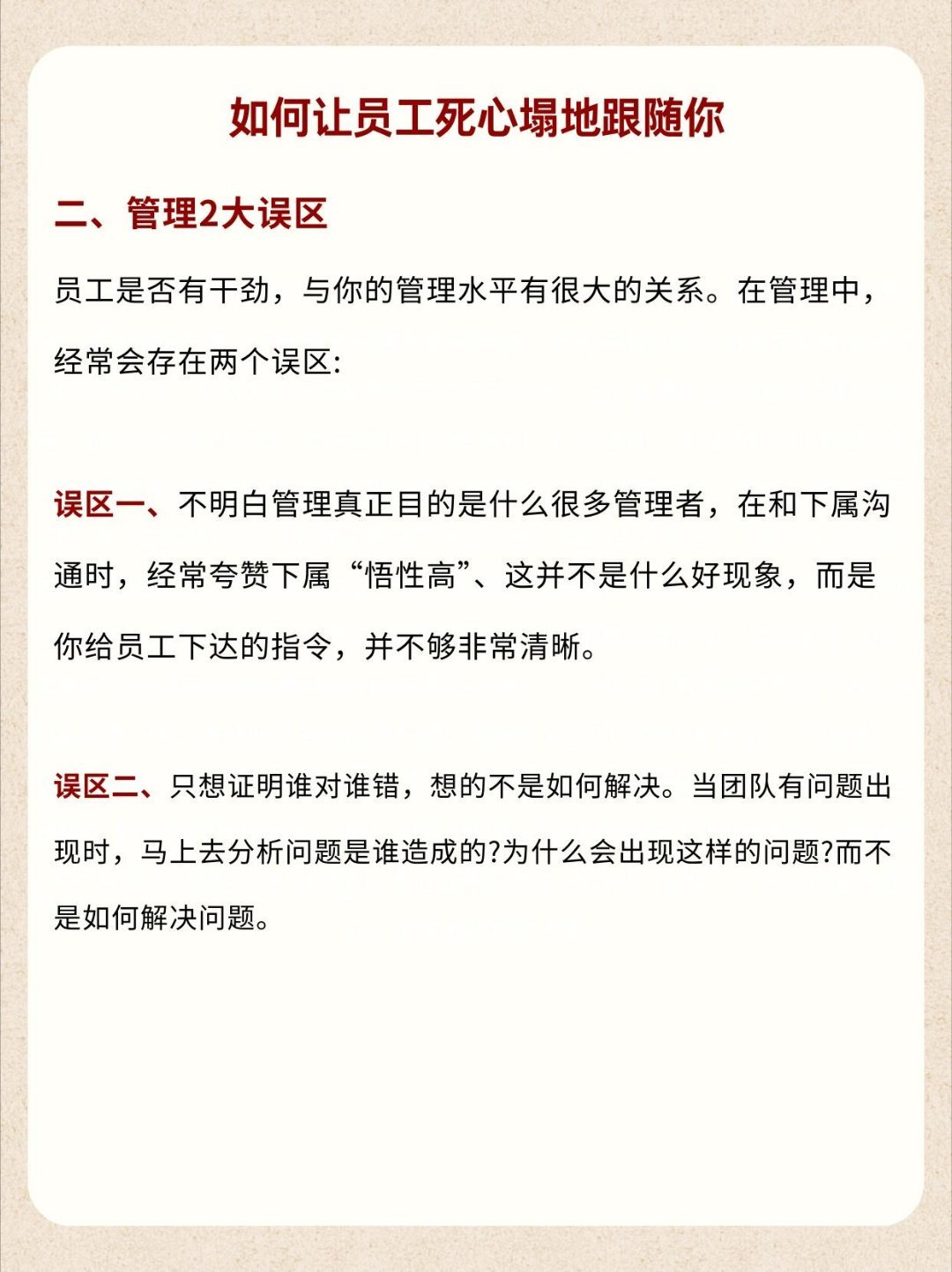 如何让员工死心塌地跟随你

二、管理2大误区

员工是否有干劲，与你的管理水平有很大的关系。在管理中，经常会存在两个误区:

误区一、不明白管理真正目的是什么很多管理者，在和下属沟通时，经常夸赞下属“悟性高”、这并不是什么好现象，而是你给员工下达的指令，并不够非常清晰。

误区二、只想证明谁对谁错，想的不是如何解决。当团队有问题出现时，马上去分析问题是谁造成的?为什么会出现这样的问题?而不是如何解决问题。